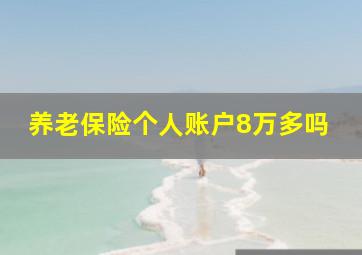 养老保险个人账户8万多吗